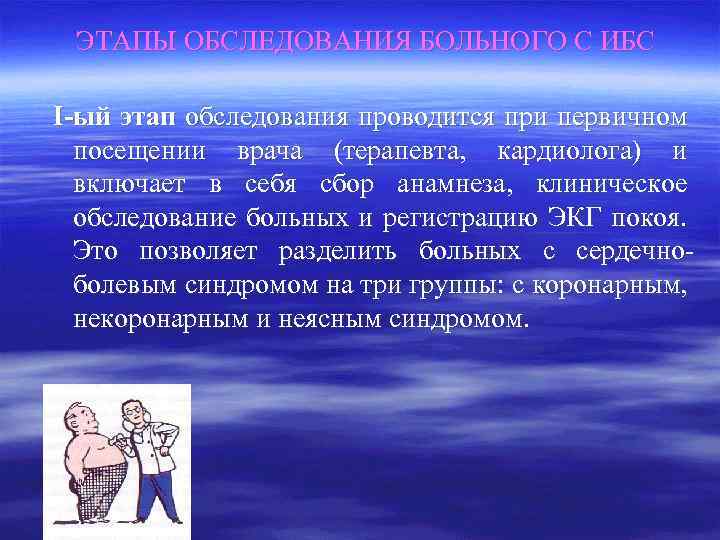 ЭТАПЫ ОБСЛЕДОВАНИЯ БОЛЬНОГО С ИБС

I-ый этап обследования проводится при первичном посещении врача (терапевта, кардиолога) и включает в себя сбор анамнеза, клиническое обследование больных и регистрацию ЭКГ покоя. Это позволяет разделить больных с сердечно-болевым синдромом на три группы: с коронарным, некоронарным и неясным синдромом.